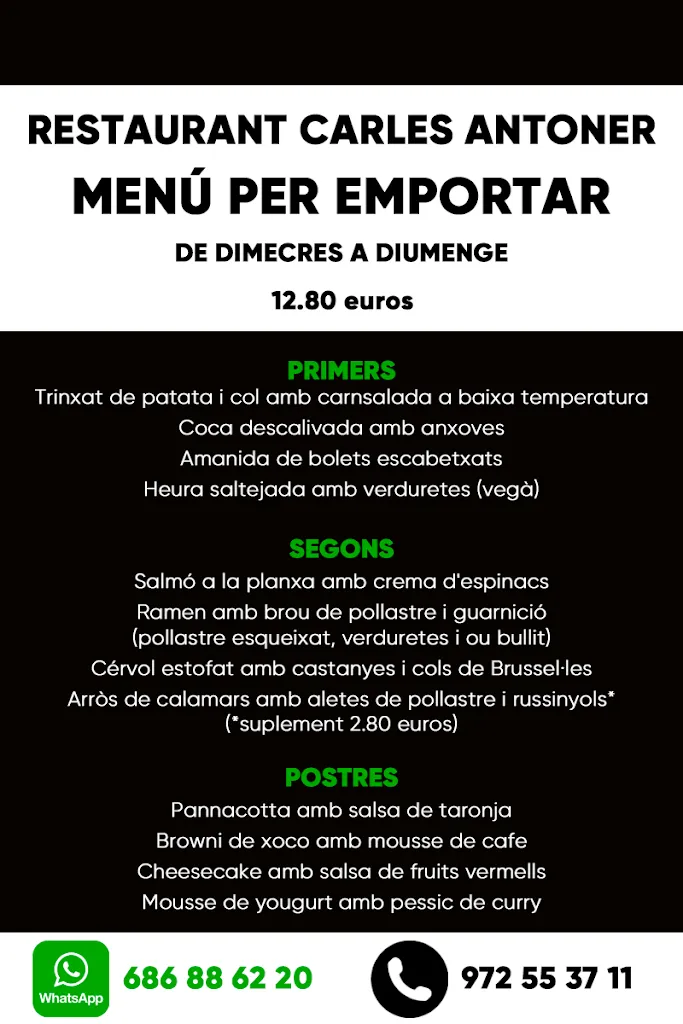 RESTAURANT CARLES ANTONER
MENÚ PER EMPORTAR
DE DIMECRES A DIUMENGE
12.80 euros

PRIMERS
Trinxat de patata i col amb carnsalada a baixa temperatura
Coca descalivada amb anxoves
Amanida de bolets escabetxats
Heura saltejada amb verduretes (vegà)

SEGONS
Salmó a la planxa amb crema d'espinacs
Ramen amb brou de pollastre i guarnició (pollastre esqueixat, verduretes i ou bullit)
Cérvol estofat amb castanyes i cols de Brussel·les
Arròs de calamars amb aletes de pollastre i russinyols* (*suplement 2.80 euros)

POSTRES
Pannacotta amb salsa de taronja
Browni de xoco amb mousse de cafe
Cheesecake amb salsa de fruits vermells
Mousse de yougurt amb pessic de curry

WhatsApp 686 88 62 20
972 55 37 11